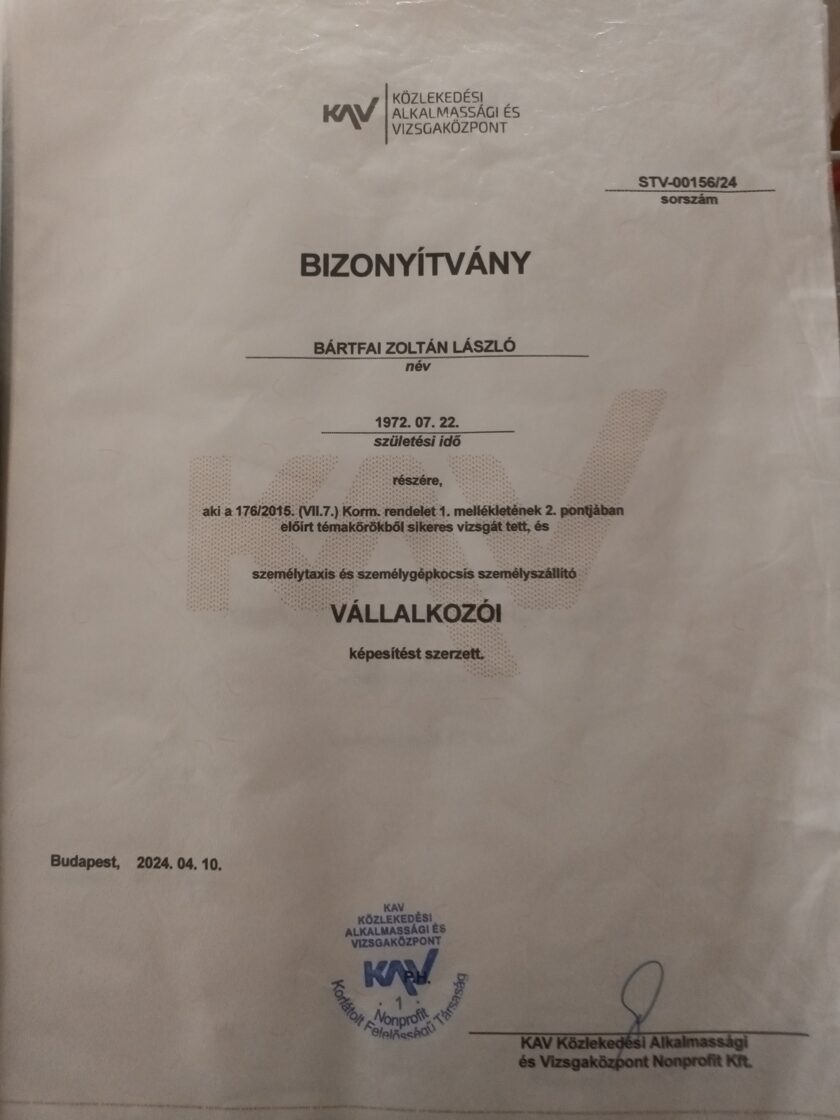 KAV KÖZLEKEDÉSI ALKALMASSÁGI ÉS VIZSGAKÖZPONT

STV-00156/24
sorszám

BIZONYÍTVÁNY

BÁRTFAI ZOLTÁN LÁSZLÓ
név

1972. 07. 22.
születési idő

részére,

aki a 176/2015. (VII.7.) Korm. rendelet 1. mellékletének 2. pontjában előírt témakörökből sikeres vizsgát tett, és

személytaxis és személygépkocsis személyszállító

VÁLLALKOZÓI

képesítést szerzett.

Budapest, 2024. 04. 10.

KAV KÖZLEKEDÉSI ALKALMASSÁGI ÉS VIZSGAKÖZPONT KAV P.H. 1 Nonprofit Korlátolt Felelősségű Társaság

KAV Közlekedési Alkalmassági és Vizsgaközpont Nonprofit Kft.